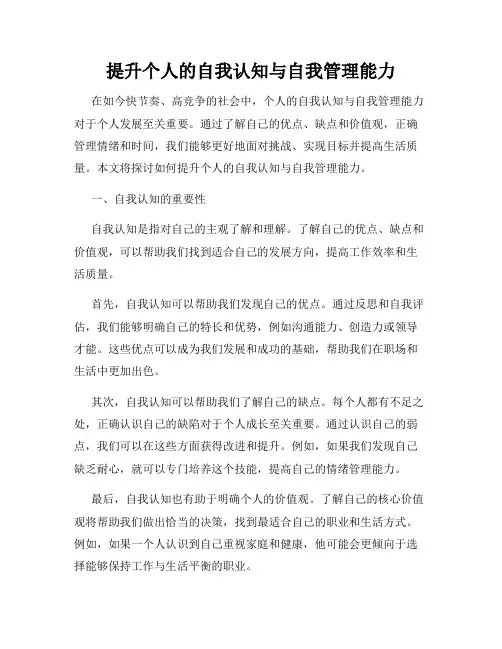 提升个人的自我认知与自我管理能力

在如今快节奏、高竞争的社会中，个人的自我认知与自我管理能力对于个人发展至关重要。通过了解自己的优点、缺点和价值观，正确管理情绪和时间，我们能够更好地面对挑战、实现目标并提高生活质量。本文将探讨如何提升个人的自我认知与自我管理能力。

一、自我认知的重要性

自我认知是指对自己的主观了解和理解。了解自己的优点、缺点和价值观，可以帮助我们找到适合自己的发展方向，提高工作效率和生活质量。

首先，自我认知可以帮助我们发现自己的优点。通过反思和自我评估，我们能够明确自己的特长和优势，例如沟通能力、创造力或领导才能。这些优点可以成为我们发展和成功的基础，帮助我们在职场和生活中更加出色。

其次，自我认知可以帮助我们了解自己的缺点。每个人都有不足之处，正确认识自己的缺陷对于个人成长至关重要。通过认识自己的弱点，我们可以在这些方面获得改进和提升。例如，如果我们发现自己缺乏耐心，就可以专门培养这个技能，提高自己的情绪管理能力。

最后，自我认知也有助于明确个人的价值观。了解自己的核心价值观将帮助我们做出恰当的决策，找到最适合自己的职业和生活方式。例如，如果一个人认识到自己重视家庭和健康，他可能会更倾向于选择能够保持工作与生活平衡的职业。